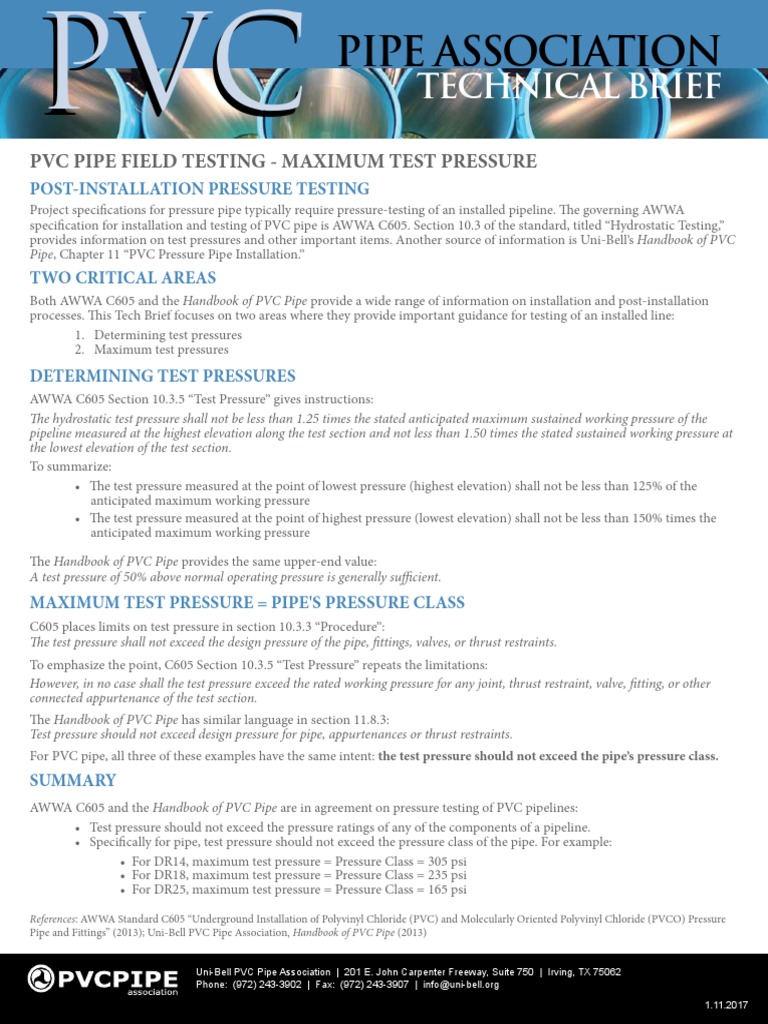 PVC PIPE ASSOCIATION TECHNICAL BRIEF

PVC PIPE FIELD TESTING - MAXIMUM TEST PRESSURE

POST-INSTALLATION PRESSURE TESTING

Project specifications for pressure pipe typically require pressure-testing of an installed pipeline. The governing AWWA specification for installation and testing of PVC pipe is AWWA C605. Section 10.3 of the standard, titled "Hydrostatic Testing," provides information on test pressures and other important items. Another source of information is Uni-Bell's Handbook of PVC Pipe, Chapter 11 "PVC Pressure Pipe Installation."

TWO CRITICAL AREAS

Both AWWA C605 and the Handbook of PVC Pipe provide a wide range of information on installation and post-installation processes. This Tech Brief focuses on two areas where they provide important guidance for testing of an installed line:

1. Determining test pressures
2. Maximum test pressures

DETERMINING TEST PRESSURES

AWWA C605 Section 10.3.5 "Test Pressure" gives instructions:

The hydrostatic test pressure shall not be less than 1.25 times the stated anticipated maximum sustained working pressure of the pipeline measured at the highest elevation along the test section and not less than 1.50 times the stated sustained working pressure at the lowest elevation of the test section.

To summarize:

• The test pressure measured at the point of lowest pressure (highest elevation) shall not be less than 125% of the anticipated maximum working pressure
• The test pressure measured at the point of highest pressure (lowest elevation) shall not be less than 150% times the anticipated maximum working pressure

The Handbook of PVC Pipe provides the same upper-end value:
A test pressure of 50% above normal operating pressure is generally sufficient.

MAXIMUM TEST PRESSURE = PIPE'S PRESSURE CLASS

C605 places limits on test pressure in section 10.3.3 "Procedure":
The test pressure shall not exceed the design pressure of the pipe, fittings, valves, or thrust restraints.

To emphasize the point, C605 Section 10.3.5 "Test Pressure" repeats the limitations:

However, in no case shall the test pressure exceed the rated working pressure for any joint, thrust restraint, valve, fitting, or other connected appurtenance of the test section.

The Handbook of PVC Pipe has similar language in section 11.8.3:
Test pressure should not exceed design pressure for pipe, appurtenances or thrust restraints.

For PVC pipe, all three of these examples have the same intent: the test pressure should not exceed the pipe's pressure class.

SUMMARY

AWWA C605 and the Handbook of PVC Pipe are in agreement on pressure testing of PVC pipelines:

• Test pressure should not exceed the pressure ratings of any of the components of a pipeline.
• Specifically for pipe, test pressure should not exceed the pressure class of the pipe. For example:
  • For DR14, maximum test pressure = Pressure Class = 305 psi
  • For DR18, maximum test pressure = Pressure Class = 235 psi
  • For DR25, maximum test pressure = Pressure Class = 165 psi

References: AWWA Standard C605 "Underground Installation of Polyvinyl Chloride (PVC) and Molecularly Oriented Polyvinyl Chloride (PVCO) Pressure Pipe and Fittings" (2013); Uni-Bell PVC Pipe Association, Handbook of PVC Pipe (2013)

PVCPIPE association

Uni-Bell PVC Pipe Association | 201 E. John Carpenter Freeway, Suite 750 | Irving, TX 75062
Phone: (972) 243-3902 | Fax: (972) 243-3907 | info@uni-bell.org

1.11.2017